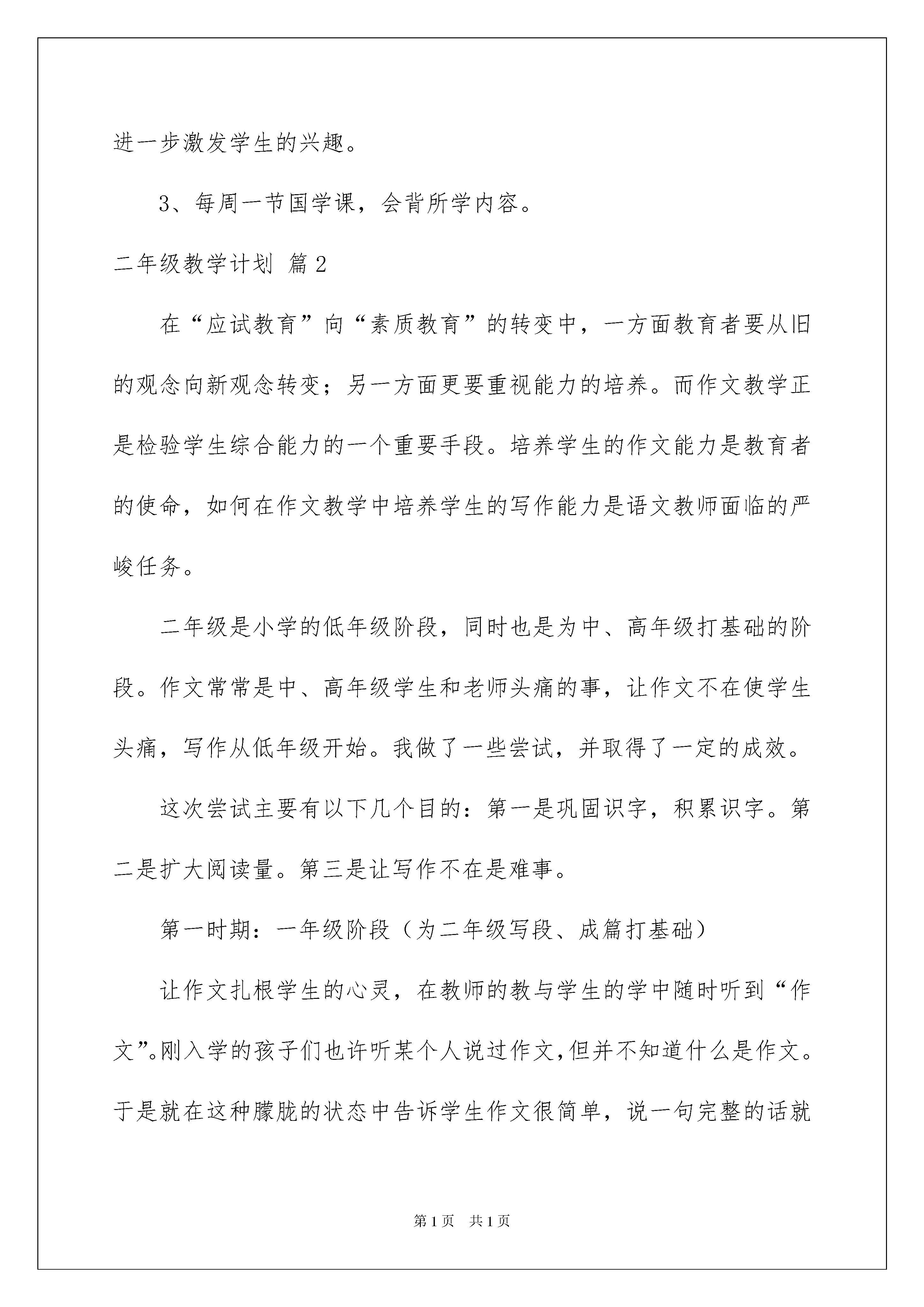 进一步激发学生的兴趣。

3、每周一节国学课，会背所学内容。

二年级教学计划 篇2

在“应试教育”向“素质教育”的转变中，一方面教育者要从旧的观念向新观念转变；另一方面更要重视能力的培养。而作文教学正是检验学生综合能力的一个重要手段。培养学生的作文能力是教育者的使命，如何在作文教学中培养学生的写作能力是语文教师面临的严峻任务。

二年级是小学的低年级阶段，同时也是为中、高年级打基础的阶段。作文常常是中、高年级学生和老师头痛的事，让作文不在使学生头痛，写作从低年级开始。我做了一些尝试，并取得了一定的成效。

这次尝试主要有以下几个目的：第一是巩固识字，积累识字。第二是扩大阅读量。第三是让写作不在是难事。

第一时期：一年级阶段（为二年级写段、成篇打基础）

让作文扎根学生的心灵，在教师的教与学生的学中随时听到“作文”。刚入学的孩子们也许听某个人说过作文，但并不知道什么是作文。于是就在这种朦胧的状态中告诉学生作文很简单，说一句完整的话就

第1页 共1页